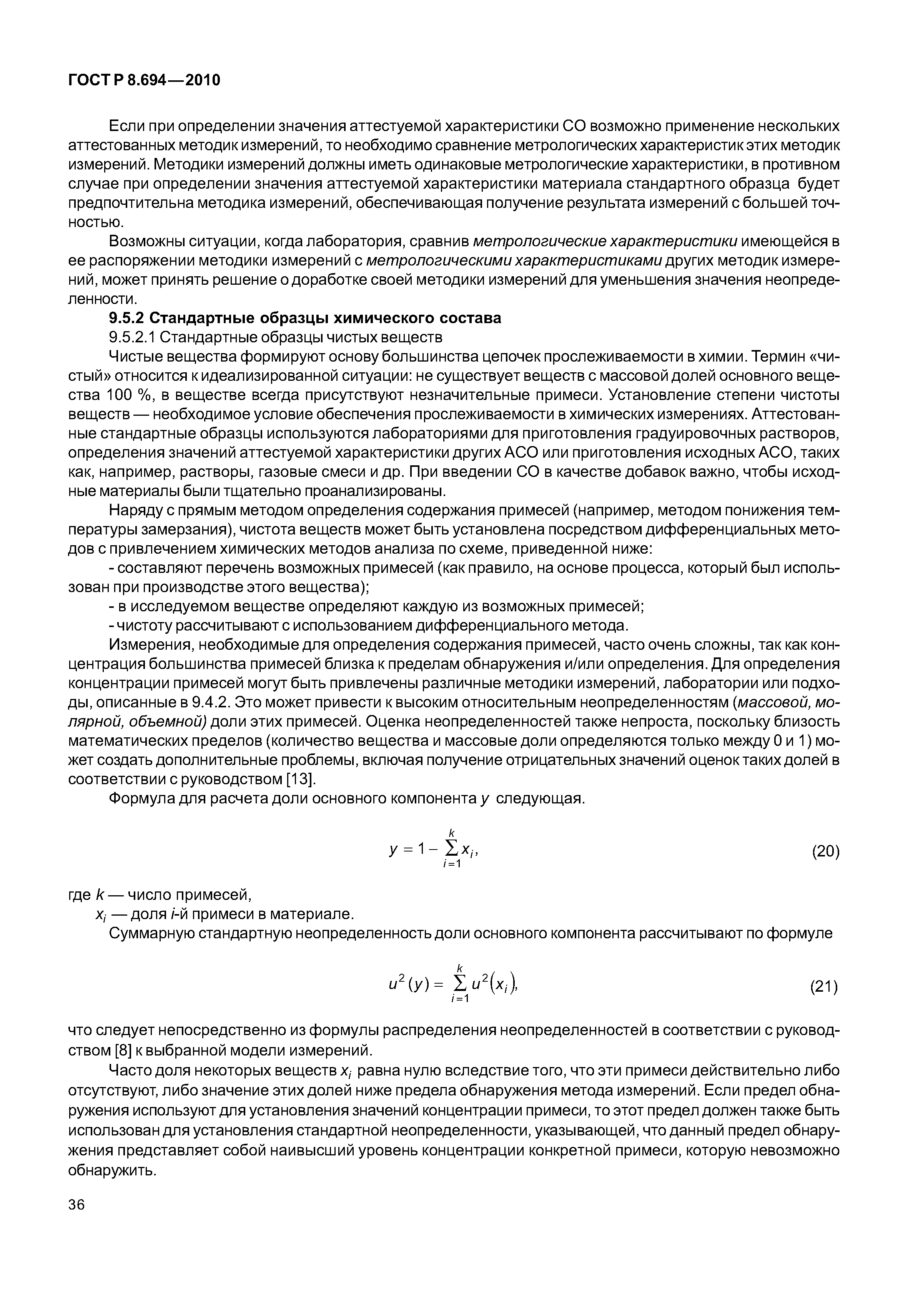 ГОСТ Р 8.694—2010

Если при определении значения аттестуемой характеристики СО возможно применение нескольких аттестованных методик измерений, то необходимо сравнение метрологических характеристик этих методик измерений. Методики измерений должны иметь одинаковые метрологические характеристики, в противном случае при определении значения аттестуемой характеристики материала стандартного образца будет предпочтительна методика измерений, обеспечивающая получение результата измерений с большей точностью.

Возможны ситуации, когда лаборатория, сравнив метрологические характеристики имеющейся в ее распоряжении методики измерений с метрологическими характеристиками других методик измерений, может принять решение о доработке своей методики измерений для уменьшения значения неопределенности.

9.5.2 Стандартные образцы химического состава

9.5.2.1 Стандартные образцы чистых веществ

Чистые вещества формируют основу большинства цепочек прослеживаемости в химии. Термин «чистый» относится к идеализированной ситуации: не существует веществ с массовой долей основного вещества 100 %, в веществе всегда присутствуют незначительные примеси. Установление степени чистоты веществ — необходимое условие обеспечения прослеживаемости в химических измерениях. Аттестованные стандартные образцы используются лабораториями для приготовления градуировочных растворов, определения значений аттестуемой характеристики других АСО или приготовления исходных АСО, таких как, например, растворы, газовые смеси и др. При введении СО в качестве добавок важно, чтобы исходные материалы были тщательно проанализированы.

Наряду с прямым методом определения содержания примесей (например, методом понижения температуры замерзания), чистота веществ может быть установлена посредством дифференциальных методов с привлечением химических методов анализа по схеме, приведенной ниже:

- составляют перечень возможных примесей (как правило, на основе процесса, который был использован при производстве этого вещества);

- в исследуемом веществе определяют каждую из возможных примесей;

- чистоту рассчитывают с использованием дифференциального метода.

Измерения, необходимые для определения содержания примесей, часто очень сложны, так как концентрация большинства примесей близка к пределам обнаружения и/или определения. Для определения концентрации примесей могут быть привлечены различные методики измерений, лаборатории или подходы, описанные в 9.4.2. Это может привести к высоким относительным неопределенностям (массовой, молярной, объемной) доли этих примесей. Оценка неопределенностей также непроста, поскольку близость математических пределов (количество вещества и массовые доли определяются только между 0 и 1) может создать дополнительные проблемы, включая получение отрицательных значений оценок таких долей в соответствии с руководством [13].

Формула для расчета доли основного компонента $y$ следующая.

$y = 1 - \sum_{i=1}^{k} x_i,$ (20)

где $k$ — число примесей,

$x_i$ — доля $i$-й примеси в материале.

Суммарную стандартную неопределенность доли основного компонента рассчитывают по формуле

$u^2(y) = \sum_{i=1}^{k} u^2(x_i),$ (21)

что следует непосредственно из формулы распределения неопределенностей в соответствии с руководством [8] к выбранной модели измерений.

Часто доля некоторых веществ $x_i$ равна нулю вследствие того, что эти примеси действительно либо отсутствуют, либо значение этих долей ниже предела обнаружения метода измерений. Если предел обнаружения используют для установления значений концентрации примеси, то этот предел должен также быть использован для установления стандартной неопределенности, указывающей, что данный предел обнаружения представляет собой наивысший уровень концентрации конкретной примеси, которую невозможно обнаружить.

36